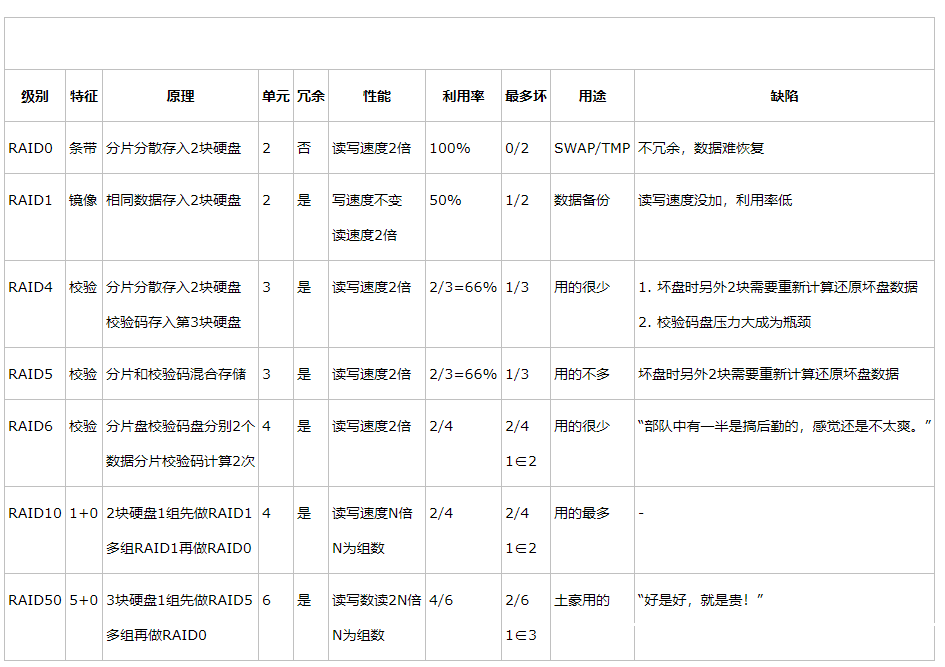 | 级别 | 特征 | 原理 | 单元 | 冗余 | 性能 | 利用率 | 最多坏 | 用途 | 缺陷 |
|---|---|---|---|---|---|---|---|---|---|
| RAID0 | 条带 | 分片分散存入2块硬盘 | 2 | 否 | 读写速度2倍 | 100% | 0/2 | SWAP/TMP | 不冗余，数据难恢复 |
| RAID1 | 镜像 | 相同数据存入2块硬盘 | 2 | 是 | 写速度不变 读速度2倍 | 50% | 1/2 | 数据备份 | 读写速度没加，利用率低 |
| RAID4 | 校验 | 分片分散存入2块硬盘 校验码存入第3块硬盘 | 3 | 是 | 读写速度2倍 | 2/3=66% | 1/3 | 用的很少 | 1. 坏盘时另外2块需要重新计算还原坏盘数据 2. 校验码盘压力大成为瓶颈 |
| RAID5 | 校验 | 分片和校验码混合存储 | 3 | 是 | 读写速度2倍 | 2/3=66% | 1/3 | 用的不多 | 坏盘时另外2块需要重新计算还原坏盘数据 |
| RAID6 | 校验 | 分片盘校验码盘分别2个 数据分片校验码计算2次 | 4 | 是 | 读写速度2倍 | 2/4 | 2/4 1∈2 | 用的很少 | “部队中有一半是搞后勤的，感觉还是不太爽。” |
| RAID10 | 1+0 | 2块硬盘1组先做RAID1 多组RAID1再做RAID0 | 4 | 是 | 读写速度N倍 N为组数 | 2/4 | 2/4 1∈2 | 用的最多 | - |
| RAID50 | 5+0 | 3块硬盘1组先做RAID5 多组再做RAID0 | 6 | 是 | 读写数读2N倍 N为组数 | 4/6 | 2/6 1∈3 | 土豪用的 | “好是好，就是贵！” |